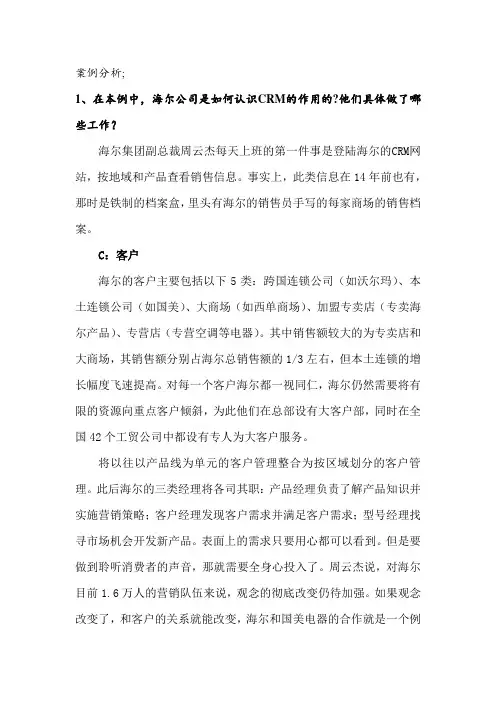 案例分析;

1、在本例中，海尔公司是如何认识CRM的作用的?他们具体做了哪些工作？

海尔集团副总裁周云杰每天上班的第一件事是登陆海尔的CRM网站，按地域和产品查看销售信息。事实上，此类信息在14年前也有，那时是铁制的档案盒，里头有海尔的销售员手写的每家商场的销售档案。

C：客户

海尔的客户主要包括以下5类：跨国连锁公司（如沃尔玛）、本土连锁公司（如国美）、大商场（如西单商场）、加盟专卖店（专卖海尔产品）、专营店（专营空调等电器）。其中销售额较大的为专卖店和大商场，其销售额分别占海尔总销售额的1/3左右，但本土连锁的增长幅度飞速提高。对每一个客户海尔都一视同仁，海尔仍然需要将有限的资源向重点客户倾斜，为此他们在总部设有大客户部，同时在全国42个工贸公司中都设有专人为大客户服务。

将以往以产品线为单元的客户管理整合为按区域划分的客户管理。此后海尔的三类经理将各司其职：产品经理负责了解产品知识并实施营销策略；客户经理发现客户需求并满足客户需求；型号经理找寻市场机会开发新产品。表面上的需求只要用心都可以看到。但是要做到聆听消费者的声音，那就需要全身心投入了。周云杰说，对海尔目前1.6万人的营销队伍来说，观念的彻底改变仍待加强。如果观念改变了，和客户的关系就能改变，海尔和国美电器的合作就是一个例